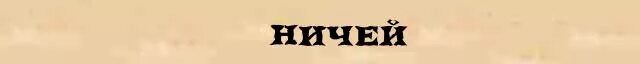 НИЧЕЙ